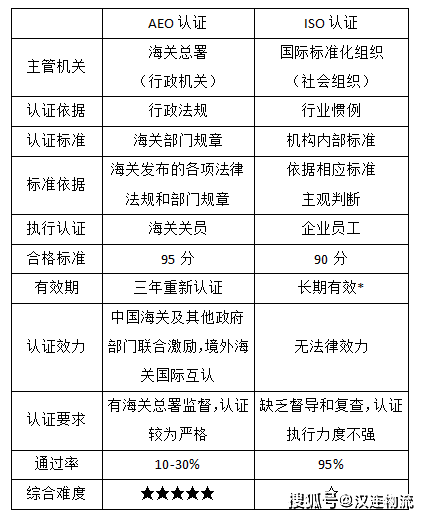 | | AEO 认证 | ISO 认证 |
|---|---|---|
| 主管机关 | 海关总署（行政机关） | 国际标准化组织（社会组织） |
| 认证依据 | 行政法规 | 行业惯例 |
| 认证标准 | 海关部门规章 | 机构内部标准 |
| 标准依据 | 海关发布的各项法律法规和部门规章 | 依据相应标准主观判断 |
| 执行认证 | 海关关员 | 企业员工 |
| 合格标准 | 95 分 | 90 分 |
| 有效期 | 三年重新认证 | 长期有效* |
| 认证效力 | 中国海关及其他政府部门联合激励，境外海关国际互认 | 无法律效力 |
| 认证要求 | 有海关总署监督，认证较为严格 | 缺乏督导和复查，认证执行力度不强 |
| 通过率 | 10-30% | 95% |
| 综合难度 | ★★★★★ | ☆ |

搜狐号@汉连物流